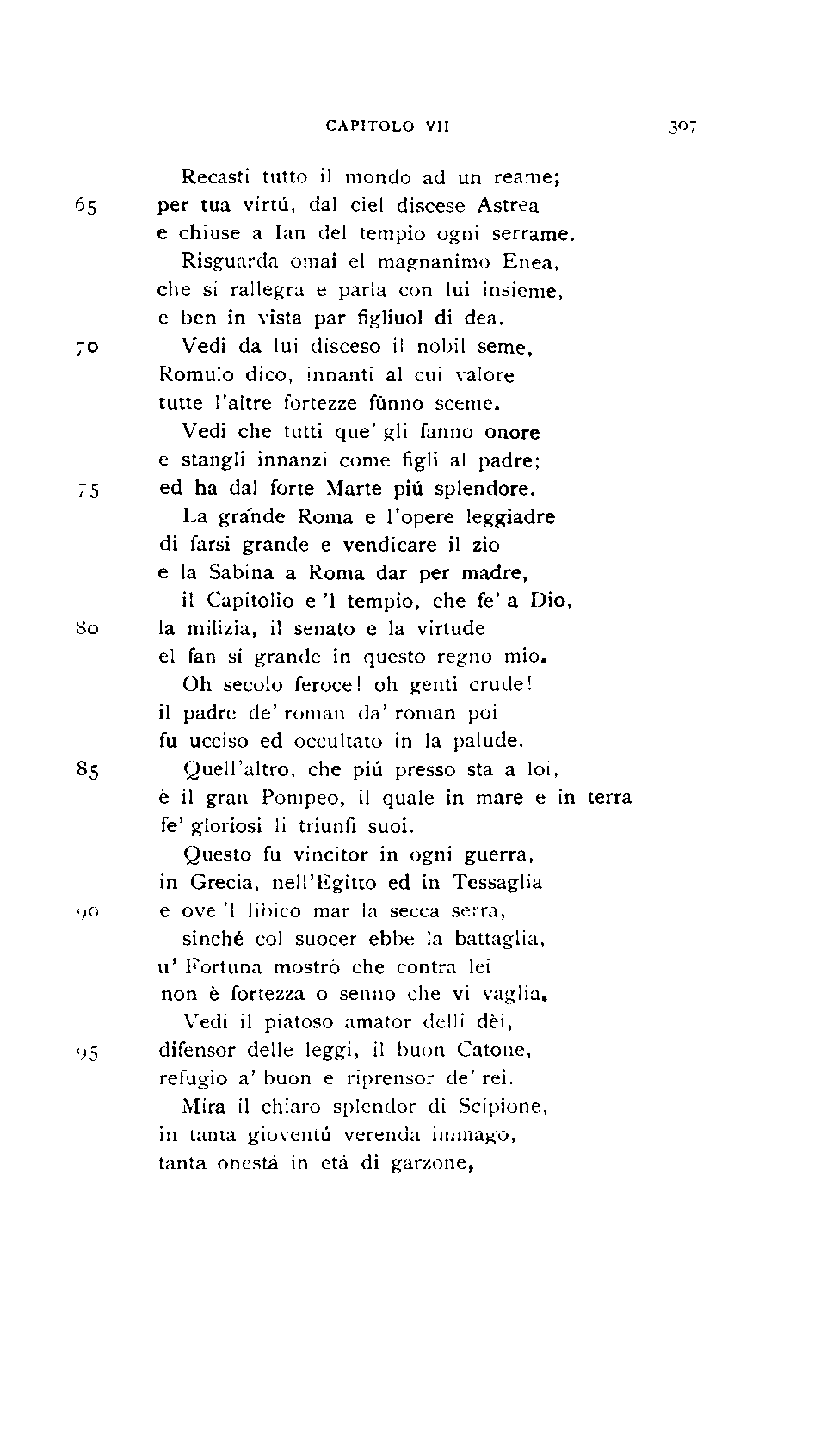 CAPITOLO VII 307

Recasti tutto il mondo ad un reame;
65 per tua virtú, dal ciel discese Astrea
e chiuse a Ian del tempio ogni serrame.
Risguarda omai el magnanimo Enea,
che si rallegra e parla con lui insieme,
e ben in vista par figliuol di dea.
70 Vedi da lui disceso il nobil seme,
Romulo dico, innanti al cui valore
tutte l'altre fortezze fûnno sceme.
Vedi che tutti que' gli fanno onore
e stangli innanzi come figli al padre;
75 ed ha dal forte Marte piú splendore.
La grande Roma e l'opere leggiadre
di farsi grande e vendicare il zio
e la Sabina a Roma dar per madre,
il Capitolio e 'l tempio, che fe' a Dio,
80 la milizia, il senato e la virtude
el fan sí grande in questo regno mio.
Oh secolo feroce! oh genti crude!
il padre de' roman da' roman poi
fu ucciso ed occultato in la palude.
85 Quell'altro, che piú presso sta a loi,
è il gran Pompeo, il quale in mare e in terra
fe' gloriosi li triunfi suoi.
Questo fu vincitor in ogni guerra,
in Grecia, nell'Egitto ed in Tessaglia
90 e ove 'l libico mar la secca serra,
sinché col suocer ebbe la battaglia,
u' Fortuna mostrò che contra lei
non è fortezza o senno che vi vaglia.
Vedi il piatoso amator delli dèi,
95 difensor delle leggi, il buon Catone,
refugio a' buon e riprensor de' rei.
Mira il chiaro splendor di Scipione,
in tanta gioventú verenda immago,
tanta onestá in etá di garzone,